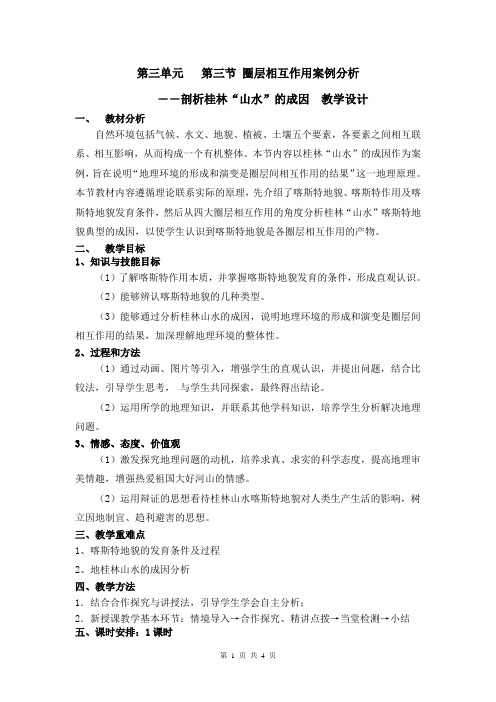 第三单元　第三节 圈层相互作用案例分析

——剖析桂林“山水”的成因　教学设计

一、　教材分析

自然环境包括气候、水文、地貌、植被、土壤五个要素，各要素之间相互联系、相互影响，从而构成一个有机整体。本节内容以桂林“山水”的成因作为案例，旨在说明“地理环境的形成和演变是圈层间相互作用的结果”这一地理原理。本节教材内容遵循理论联系实际的原理，先介绍了喀斯特地貌、喀斯特作用及喀斯特地貌发育条件，然后从四大圈层相互作用的角度分析桂林“山水”喀斯特地貌典型的成因，以使学生认识到喀斯特地貌是各圈层相互作用的产物。

二、　教学目标

1、知识与技能目标

（1）了解喀斯特作用本质，并掌握喀斯特地貌发育的条件，形成直观认识。

（2）能够辨认喀斯特地貌的几种类型。

（3）能够通过分析桂林山水的成因，说明地理环境的形成和演变是圈层间相互作用的结果，加深理解地理环境的整体性。

2、过程和方法

（1）通过动画、图片等引入，增强学生的直观认识，并提出问题，结合比较法，引导学生思考，与学生共同探索，最终得出结论。

（2）运用所学的地理知识，并联系其他学科知识，培养学生分析解决地理问题。

3、情感、态度、价值观

（1）激发探究地理问题的动机，培养求真、求实的科学态度，提高地理审美情趣，增强热爱祖国大好河山的情感。

（2）运用辩证的思想看待桂林山水喀斯特地貌对人类生产生活的影响，树立因地制宜、趋利避害的思想。

三、教学重难点

1、喀斯特地貌的发育条件及过程

2、地桂林山水的成因分析

四、教学方法

1．结合合作探究与讲授法，引导学生学会自主分析；

2．新授课教学基本环节：情境导入→合作探究、精讲点拨→当堂检测→小结

五、课时安排：1课时

第 1 页 共 4 页